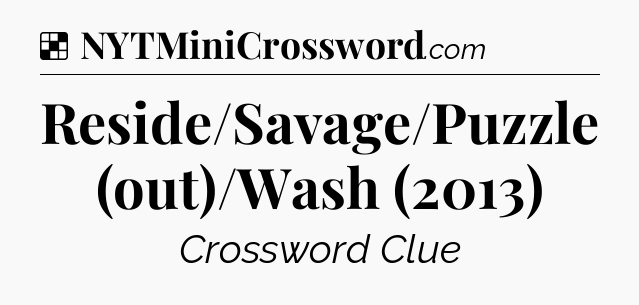 NYTMiniCrossword.com

Reside/Savage/Puzzle (out)/Wash (2013)

Crossword Clue